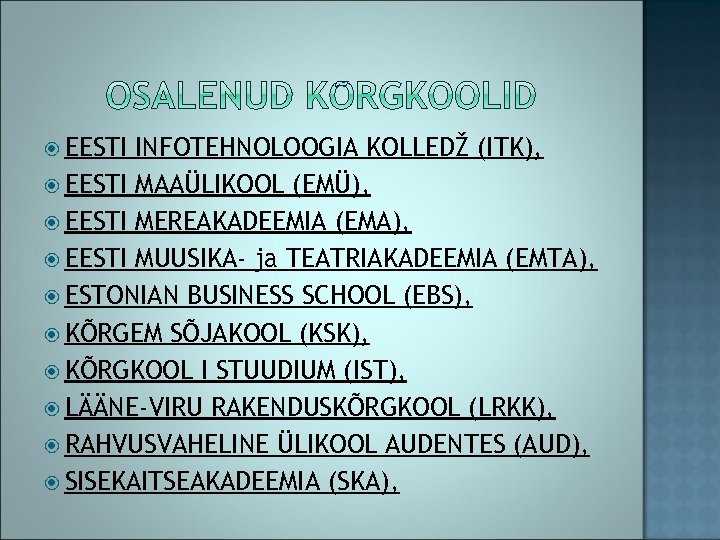 OSALENUD KÕRGKOOLID

EESTI INFOTEHNOLOOGIA KOLLEDŽ (ITK),
EESTI MAAÜLIKOOL (EMÜ),
EESTI MEREAKADEEMIA (EMA),
EESTI MUUSIKA- ja TEATRIAKADEEMIA (EMTA),
ESTONIAN BUSINESS SCHOOL (EBS),
KÕRGEM SÕJAKOOL (KSK),
KÕRGKOOL I STUUDIUM (IST),
LÄÄNE-VIRU RAKENDUSKÕRGKOOL (LRKK),
RAHVUSVAHELINE ÜLIKOOL AUDENTES (AUD),
SISEKAITSEAKADEEMIA (SKA),